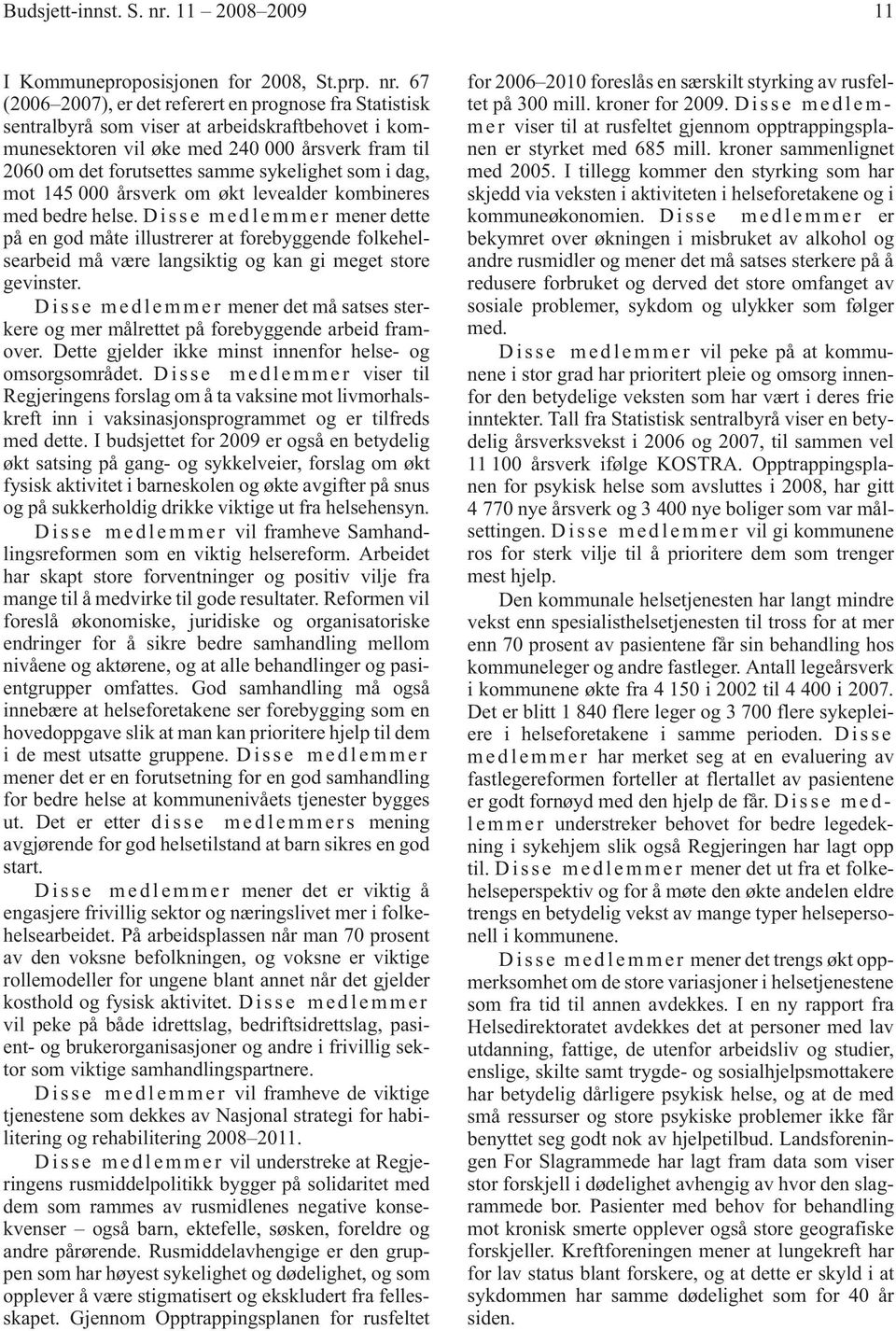 Budsjett-innst. S. nr. 11 – 2008–2009 11

I Kommuneproposisjonen for 2008, St.prp. nr. 67 (2006–2007), er det referert en prognose fra Statistisk sentralbyrå som viser at arbeidskraftbehovet i kommunesektoren vil øke med 240 000 årsverk fram til 2060 om det forutsettes samme sykelighet som i dag, mot 145 000 årsverk om økt levealder kombineres med bedre helse. Disse medlemmer mener dette på en god måte illustrerer at forebyggende folkehelsearbeid må være langsiktig og kan gi meget store gevinster.

Disse medlemmer mener det må satses sterkere og mer målrettet på forebyggende arbeid framover. Dette gjelder ikke minst innenfor helse- og omsorgsområdet. Disse medlemmer viser til Regjeringens forslag om å ta vaksine mot livmorhalskreft inn i vaksinasjonsprogrammet og er tilfreds med dette. I budsjettet for 2009 er også en betydelig økt satsing på gang- og sykkelveier, forslag om økt fysisk aktivitet i barneskolen og økte avgifter på snus og på sukkerholdig drikke viktige ut fra helsehensyn.

Disse medlemmer vil framheve Samhandlingsreformen som en viktig helsereform. Arbeidet har skapt store forventninger og positiv vilje fra mange til å medvirke til gode resultater. Reformen vil foreslå økonomiske, juridiske og organisatoriske endringer for å sikre bedre samhandling mellom nivåene og aktørene, og at alle behandlinger og pasientgrupper omfattes. God samhandling må også innebære at helseforetakene ser forebygging som en hovedoppgave slik at man kan prioritere hjelp til dem i de mest utsatte gruppene. Disse medlemmer mener det er en forutsetning for en god samhandling for bedre helse at kommunenivåets tjenester bygges ut. Det er etter disse medlemmers mening avgjørende for god helsetilstand at barn sikres en god start.

Disse medlemmer mener det er viktig å engasjere frivillig sektor og næringslivet mer i folkehelsearbeidet. På arbeidsplassen når man 70 prosent av den voksne befolkningen, og voksne er viktige rollemodeller for ungene blant annet når det gjelder kosthold og fysisk aktivitet. Disse medlemmer vil peke på både idrettslag, bedriftsidrettslag, pasient- og brukerorganisasjoner og andre i frivillig sektor som viktige samhandlingspartnere.

Disse medlemmer vil framheve de viktige tjenestene som dekkes av Nasjonal strategi for habilitering og rehabilitering 2008–2011.

Disse medlemmer vil understreke at Regjeringens rusmiddelpolitikk bygger på solidaritet med dem som rammes av rusmidlenes negative konsekvenser – også barn, ektefelle, søsken, foreldre og andre pårørende. Rusmiddelavhengige er den gruppen som har høyest sykelighet og dødelighet, og som opplever å være stigmatisert og ekskludert fra fellesskapet. Gjennom Opptrappingsplanen for rusfeltet for 2006–2010 foreslås en særskilt styrking av rusfeltet på 300 mill. kroner for 2009. Disse medlemmer viser til at rusfeltet gjennom opptrappingsplanen er styrket med 685 mill. kroner sammenlignet med 2005. I tillegg kommer den styrking som har skjedd via veksten i aktiviteten i helseforetakene og i kommuneøkonomien. Disse medlemmer er bekymret over økningen i misbruket av alkohol og andre rusmidler og mener det må satses sterkere på å redusere forbruket og derved det store omfanget av sosiale problemer, sykdom og ulykker som følger med.

Disse medlemmer vil peke på at kommunene i stor grad har prioritert pleie og omsorg innenfor den betydelige veksten som har vært i deres frie inntekter. Tall fra Statistisk sentralbyrå viser en betydelig årsverksvekst i 2006 og 2007, til sammen vel 11 100 årsverk ifølge KOSTRA. Opptrappingsplanen for psykisk helse som avsluttes i 2008, har gitt 4 770 nye årsverk og 3 400 nye boliger som var målsettingen. Disse medlemmer vil gi kommunene ros for sterk vilje til å prioritere dem som trenger mest hjelp.

Den kommunale helsetjenesten har langt mindre vekst enn spesialisthelsetjenesten til tross for at mer enn 70 prosent av pasientene får sin behandling hos kommuneleger og andre fastleger. Antall legeårsverk i kommunene økte fra 4 150 i 2002 til 4 400 i 2007. Det er blitt 1 840 flere leger og 3 700 flere sykepleiere i helseforetakene i samme perioden. Disse medlemmer har merket seg at en evaluering av fastlegereformen forteller at flertallet av pasientene er godt fornøyd med den hjelp de får. Disse medlemmer understreker behovet for bedre legedekning i sykehjem slik også Regjeringen har lagt opp til. Disse medlemmer mener det ut fra et folkehelseperspektiv og for å møte den økte andelen eldre trengs en betydelig vekst av mange typer helsepersonell i kommunene.

Disse medlemmer mener det trengs økt oppmerksomhet om de store variasjoner i helsetjenestene som fra tid til annen avdekkes. I en ny rapport fra Helsedirektoratet avdekkes det at personer med lav utdanning, fattige, de utenfor arbeidsliv og studier, enslige, skilte samt trygde- og sosialhjelpsmottakere har betydelig dårligere psykisk helse, og at de med små ressurser og store psykiske problemer ikke får benyttet seg godt nok av hjelpetilbud. Landsforeningen For Slagrammede har lagt fram data som viser stor forskjell i dødelighet avhengig av hvor den slagrammede bor. Pasienter med behov for behandling mot kronisk smerte opplever også store geografiske forskjeller. Kreftforeningen mener at lungekreft har for lav status blant forskere, og at dette er skyld i at sykdommen har samme dødelighet som for 40 år siden.